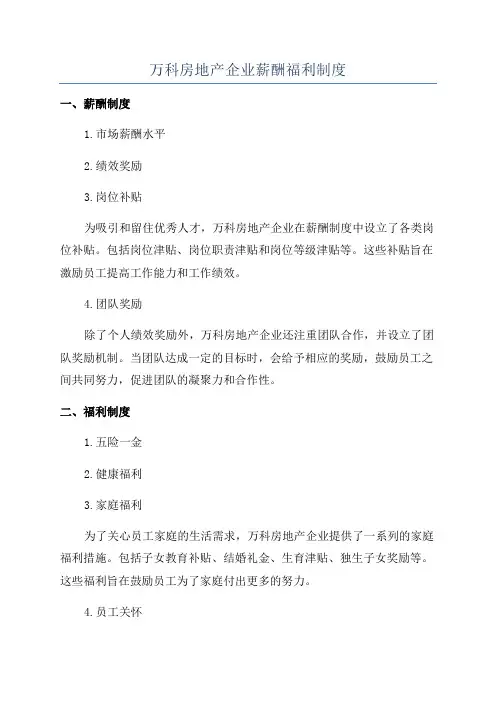 万科房地产企业薪酬福利制度

一、薪酬制度

1. 市场薪酬水平

2. 绩效奖励

3. 岗位补贴

为吸引和留住优秀人才，万科房地产企业在薪酬制度中设立了各类岗位补贴。包括岗位津贴、岗位职责津贴和岗位等级津贴等。这些补贴旨在激励员工提高工作能力和工作绩效。

4. 团队奖励

除了个人绩效奖励外，万科房地产企业还注重团队合作，并设立了团队奖励机制。当团队达成一定的目标时，会给予相应的奖励，鼓励员工之间共同努力，促进团队的凝聚力和合作性。

二、福利制度

1. 五险一金

2. 健康福利

3. 家庭福利

为了关心员工家庭的生活需求，万科房地产企业提供了一系列的家庭福利措施。包括子女教育补贴、结婚礼金、生育津贴、独生子女奖励等。这些福利旨在鼓励员工为了家庭付出更多的努力。

4. 员工关怀